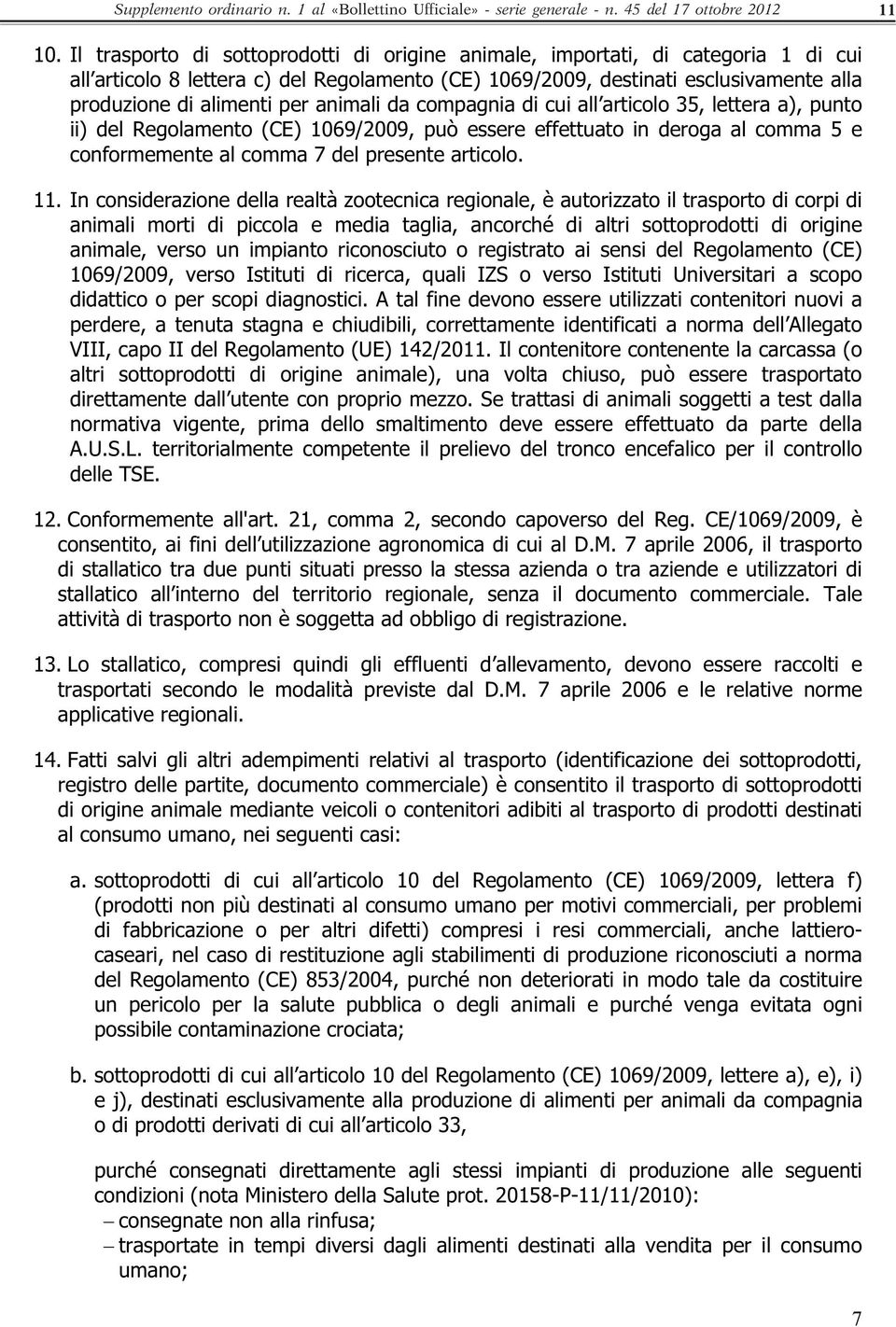 Supplemento ordinario n. 1 al «Bollettino Ufficiale» - serie generale - n. 45 del 17 ottobre 2012 11

10. Il trasporto di sottoprodotti di origine animale, importati, di categoria 1 di cui all articolo 8 lettera c) del Regolamento (CE) 1069/2009, destinati esclusivamente alla produzione di alimenti per animali da compagnia di cui all articolo 35, lettera a), punto ii) del Regolamento (CE) 1069/2009, può essere effettuato in deroga al comma 5 e conformemente al comma 7 del presente articolo.

11. In considerazione della realtà zootecnica regionale, è autorizzato il trasporto di corpi di animali morti di piccola e media taglia, ancorché di altri sottoprodotti di origine animale, verso un impianto riconosciuto o registrato ai sensi del Regolamento (CE) 1069/2009, verso Istituti di ricerca, quali IZS o verso Istituti Universitari a scopo didattico o per scopi diagnostici. A tal fine devono essere utilizzati contenitori nuovi a perdere, a tenuta stagna e chiudibili, correttamente identificati a norma dell Allegato VIII, capo II del Regolamento (UE) 142/2011. Il contenitore contenente la carcassa (o altri sottoprodotti di origine animale), una volta chiuso, può essere trasportato direttamente dall utente con proprio mezzo. Se trattasi di animali soggetti a test dalla normativa vigente, prima dello smaltimento deve essere effettuato da parte della A.U.S.L. territorialmente competente il prelievo del tronco encefalico per il controllo delle TSE.

12. Conformemente all'art. 21, comma 2, secondo capoverso del Reg. CE/1069/2009, è consentito, ai fini dell utilizzazione agronomica di cui al D.M. 7 aprile 2006, il trasporto di stallatico tra due punti situati presso la stessa azienda o tra aziende e utilizzatori di stallatico all interno del territorio regionale, senza il documento commerciale. Tale attività di trasporto non è soggetta ad obbligo di registrazione.

13. Lo stallatico, compresi quindi gli effluenti d allevamento, devono essere raccolti e trasportati secondo le modalità previste dal D.M. 7 aprile 2006 e le relative norme applicative regionali.

14. Fatti salvi gli altri adempimenti relativi al trasporto (identificazione dei sottoprodotti, registro delle partite, documento commerciale) è consentito il trasporto di sottoprodotti di origine animale mediante veicoli o contenitori adibiti al trasporto di prodotti destinati al consumo umano, nei seguenti casi:

a. sottoprodotti di cui all articolo 10 del Regolamento (CE) 1069/2009, lettera f) (prodotti non più destinati al consumo umano per motivi commerciali, per problemi di fabbricazione o per altri difetti) compresi i resi commerciali, anche lattiero-caseari, nel caso di restituzione agli stabilimenti di produzione riconosciuti a norma del Regolamento (CE) 853/2004, purché non deteriorati in modo tale da costituire un pericolo per la salute pubblica o degli animali e purché venga evitata ogni possibile contaminazione crociata;

b. sottoprodotti di cui all articolo 10 del Regolamento (CE) 1069/2009, lettere a), e), i) e j), destinati esclusivamente alla produzione di alimenti per animali da compagnia o di prodotti derivati di cui all articolo 33,

purché consegnati direttamente agli stessi impianti di produzione alle seguenti condizioni (nota Ministero della Salute prot. 20158-P-11/11/2010):
– consegnate non alla rinfusa;
– trasportate in tempi diversi dagli alimenti destinati alla vendita per il consumo umano;

7